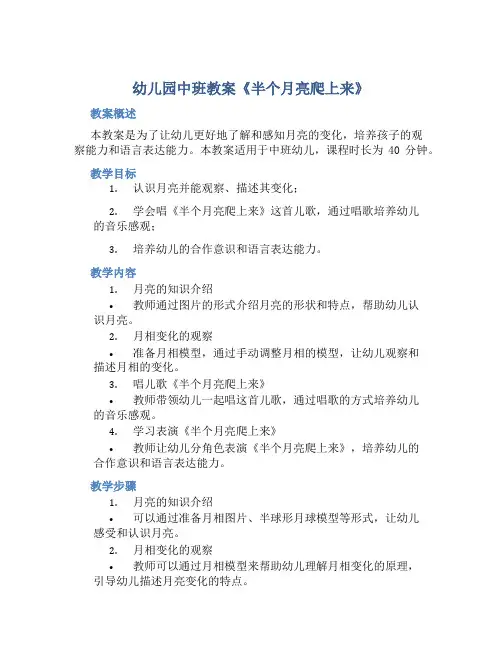 幼儿园中班教案《半个月亮爬上来》

教案概述

本教案是为了让幼儿更好地了解和感知月亮的变化，培养孩子的观察能力和语言表达能力。本教案适用于中班幼儿，课程时长为 40 分钟。

教学目标

1. 认识月亮并能观察、描述其变化；

2. 学会唱《半个月亮爬上来》这首儿歌，通过唱歌培养幼儿的音乐感观；

3. 培养幼儿的合作意识和语言表达能力。

教学内容

1. 月亮的知识介绍

• 教师通过图片的形式介绍月亮的形状和特点，帮助幼儿认识月亮。

2. 月相变化的观察

• 准备月相模型，通过手动调整月相的模型，让幼儿观察和描述月相的变化。

3. 唱儿歌《半个月亮爬上来》

• 教师带领幼儿一起唱这首儿歌，通过唱歌的方式培养幼儿的音乐感观。

4. 学习表演《半个月亮爬上来》

• 教师让幼儿分角色表演《半个月亮爬上来》，培养幼儿的合作意识和语言表达能力。

教学步骤

1. 月亮的知识介绍

• 可以通过准备月相图片、半球形月球模型等形式，让幼儿感受和认识月亮。

2. 月相变化的观察

• 教师可以通过月相模型来帮助幼儿理解月相变化的原理，引导幼儿描述月亮变化的特点。